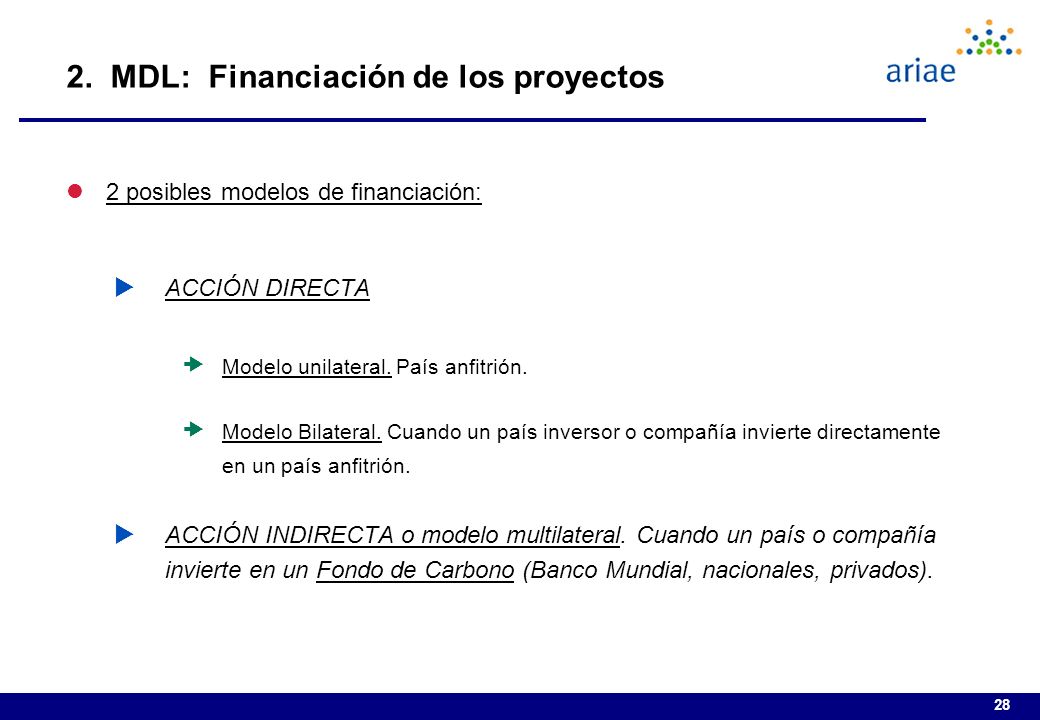 2. MDL: Financiación de los proyectos

ariae

2 posibles modelos de financiación:

ACCIÓN DIRECTA

Modelo unilateral. País anfitrión.

Modelo Bilateral. Cuando un país inversor o compañía invierte directamente en un país anfitrión.

ACCIÓN INDIRECTA o modelo multilateral. Cuando un país o compañía invierte en un Fondo de Carbono (Banco Mundial, nacionales, privados).

28